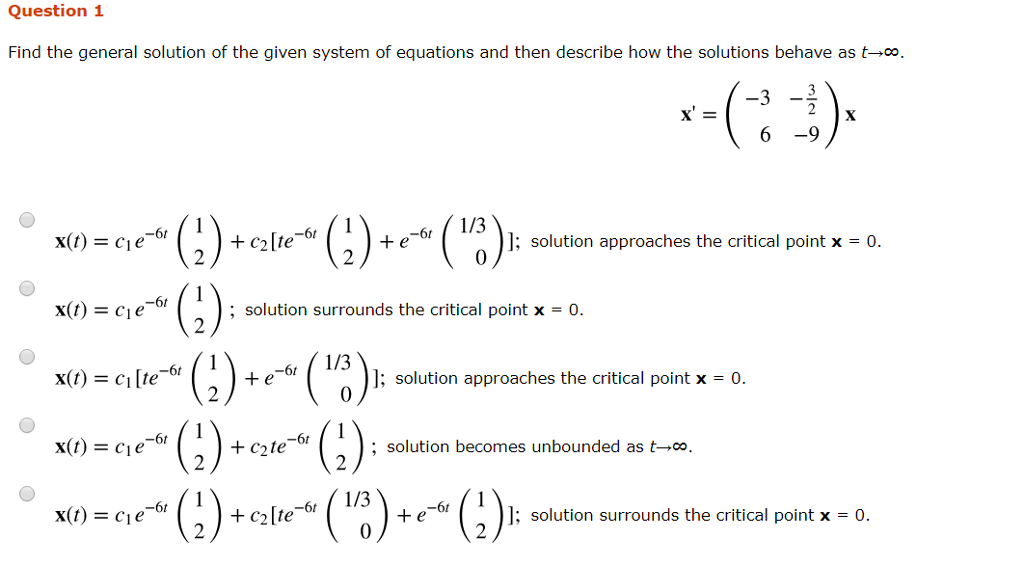 Question 1

Find the general solution of the given system of equations and then describe how the solutions behave as $t \to \infty$.

$\mathbf{x}' = \begin{pmatrix} -3 & -\frac{3}{2} \\ 6 & -9 \end{pmatrix} \mathbf{x}$

$\mathbf{x}(t) = c_1 e^{-6t} \begin{pmatrix} 1 \\ 2 \end{pmatrix} + c_2 [te^{-6t} \begin{pmatrix} 1 \\ 2 \end{pmatrix} + e^{-6t} \begin{pmatrix} 1/3 \\ 0 \end{pmatrix}]$; solution approaches the critical point $\mathbf{x} = 0$.

$\mathbf{x}(t) = c_1 e^{-6t} \begin{pmatrix} 1 \\ 2 \end{pmatrix}$; solution surrounds the critical point $\mathbf{x} = 0$.

$\mathbf{x}(t) = c_1 [te^{-6t} \begin{pmatrix} 1 \\ 2 \end{pmatrix} + e^{-6t} \begin{pmatrix} 1/3 \\ 0 \end{pmatrix}]$; solution approaches the critical point $\mathbf{x} = 0$.

$\mathbf{x}(t) = c_1 e^{-6t} \begin{pmatrix} 1 \\ 2 \end{pmatrix} + c_2 te^{-6t} \begin{pmatrix} 1 \\ 2 \end{pmatrix}$; solution becomes unbounded as $t \to \infty$.

$\mathbf{x}(t) = c_1 e^{-6t} \begin{pmatrix} 1 \\ 2 \end{pmatrix} + c_2 [te^{-6t} \begin{pmatrix} 1/3 \\ 0 \end{pmatrix} + e^{-6t} \begin{pmatrix} 1 \\ 2 \end{pmatrix}]$; solution surrounds the critical point $\mathbf{x} = 0$.